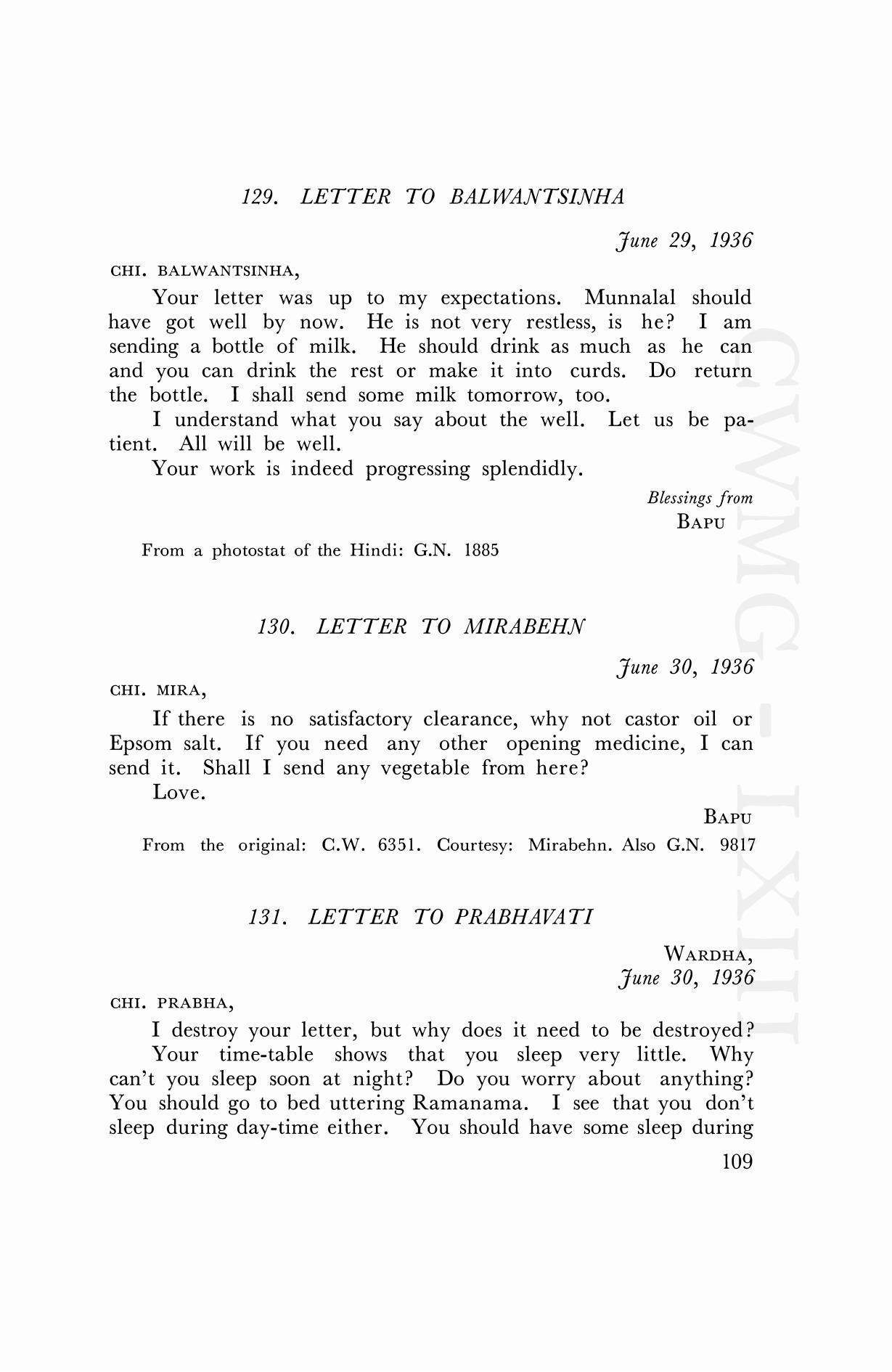 129. LETTER TO BALWANTSINHA

June 29, 1936

CHI. BALWANTSINHA,

Your letter was up to my expectations. Munnalal should have got well by now. He is not very restless, is he? I am sending a bottle of milk. He should drink as much as he can and you can drink the rest or make it into curds. Do return the bottle. I shall send some milk tomorrow, too.

I understand what you say about the well. Let us be patient. All will be well.

Your work is indeed progressing splendidly.

Blessings from
BAPU

From a photostat of the Hindi: G.N. 1885

130. LETTER TO MIRABEHN

June 30, 1936

CHI. MIRA,

If there is no satisfactory clearance, why not castor oil or Epsom salt. If you need any other opening medicine, I can send it. Shall I send any vegetable from here?

Love.

BAPU

From the original: C.W. 6351. Courtesy: Mirabehn. Also G.N. 9817

131. LETTER TO PRABHAVATI

WARDHA,
June 30, 1936

CHI. PRABHA,

I destroy your letter, but why does it need to be destroyed?

Your time-table shows that you sleep very little. Why can't you sleep soon at night? Do you worry about anything? You should go to bed uttering Ramanama. I see that you don't sleep during day-time either. You should have some sleep during

109

CWMG - LXIII